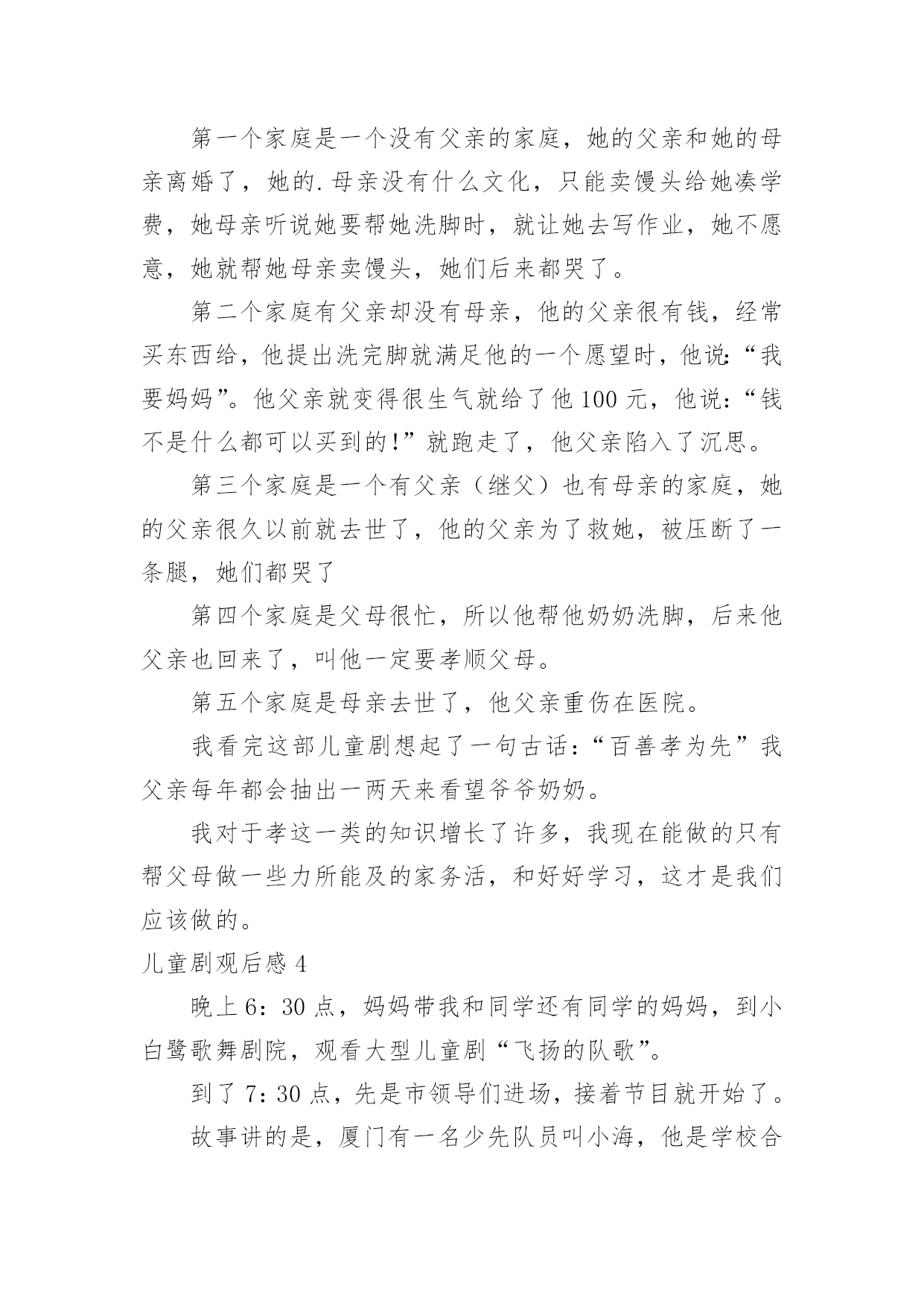 第一个家庭是一个没有父亲的家庭，她的父亲和她的母亲离婚了，她的.母亲没有什么文化，只能卖馒头给她凑学费，她母亲听说她要帮她洗脚时，就让她去写作业，她不愿意，她就帮她母亲卖馒头，她们后来都哭了。

第二个家庭有父亲却没有母亲，他的父亲很有钱，经常买东西给，他提出洗完脚就满足他的一个愿望时，他说:“我要妈妈”。他父亲就变得很生气就给了他100元，他说:“钱不是什么都可以买到的!”就跑走了，他父亲陷入了沉思。

第三个家庭是一个有父亲（继父）也有母亲的家庭，她的父亲很久以前就去世了，他的父亲为了救她，被压断了一条腿，她们都哭了

第四个家庭是父母很忙，所以他帮他奶奶洗脚，后来他父亲也回来了，叫他一定要孝顺父母。

第五个家庭是母亲去世了，他父亲重伤在医院。

我看完这部儿童剧想起了一句古话:“百善孝为先”我父亲每年都会抽出一两天来看望爷爷奶奶。

我对于孝这一类的知识增长了许多，我现在能做的只有帮父母做一些力所能及的家务活，和好好学习，这才是我们应该做的。

儿童剧观后感4

晚上6:30点，妈妈带我和同学还有同学的妈妈，到小白鹭歌舞剧院，观看大型儿童剧“飞扬的队歌”。

到了7:30点，先是市领导们进场，接着节目就开始了。

故事讲的是，厦门有一名少先队员叫小海，他是学校合